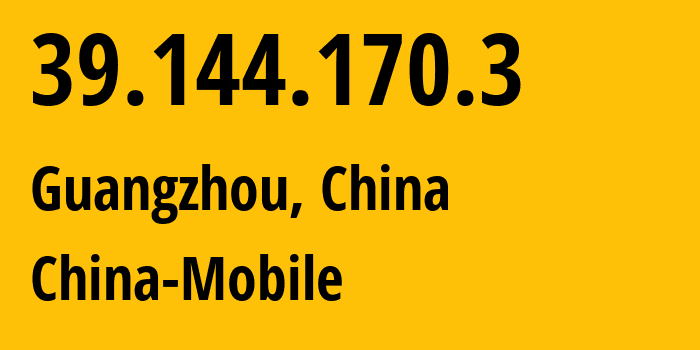 39.144.170.3

Guangzhou, China

China-Mobile